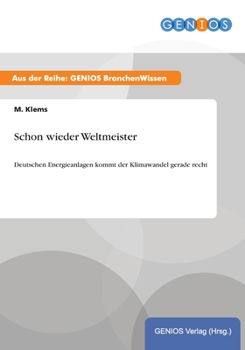 GENIOS

Aus der Reihe: GENIOS BranchenWissen

M. Klems

Schon wieder Weltmeister

Deutschen Energieanlagen kommt der Klimawandel gerade recht

GENIOS Verlag (Hrsg.)